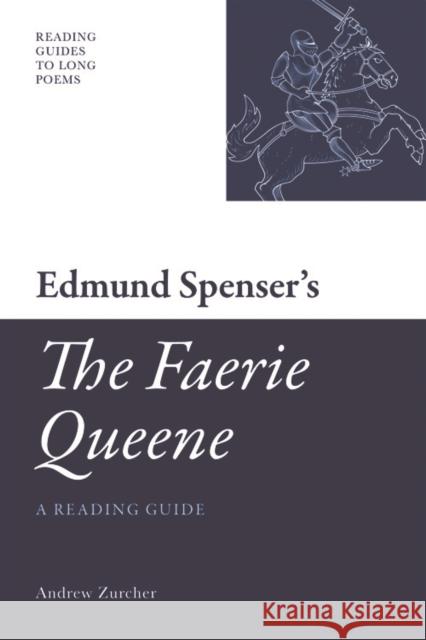 READING GUIDES TO LONG POEMS

Edmund Spenser's

The Faerie Queene

A READING GUIDE

Andrew Zurcher